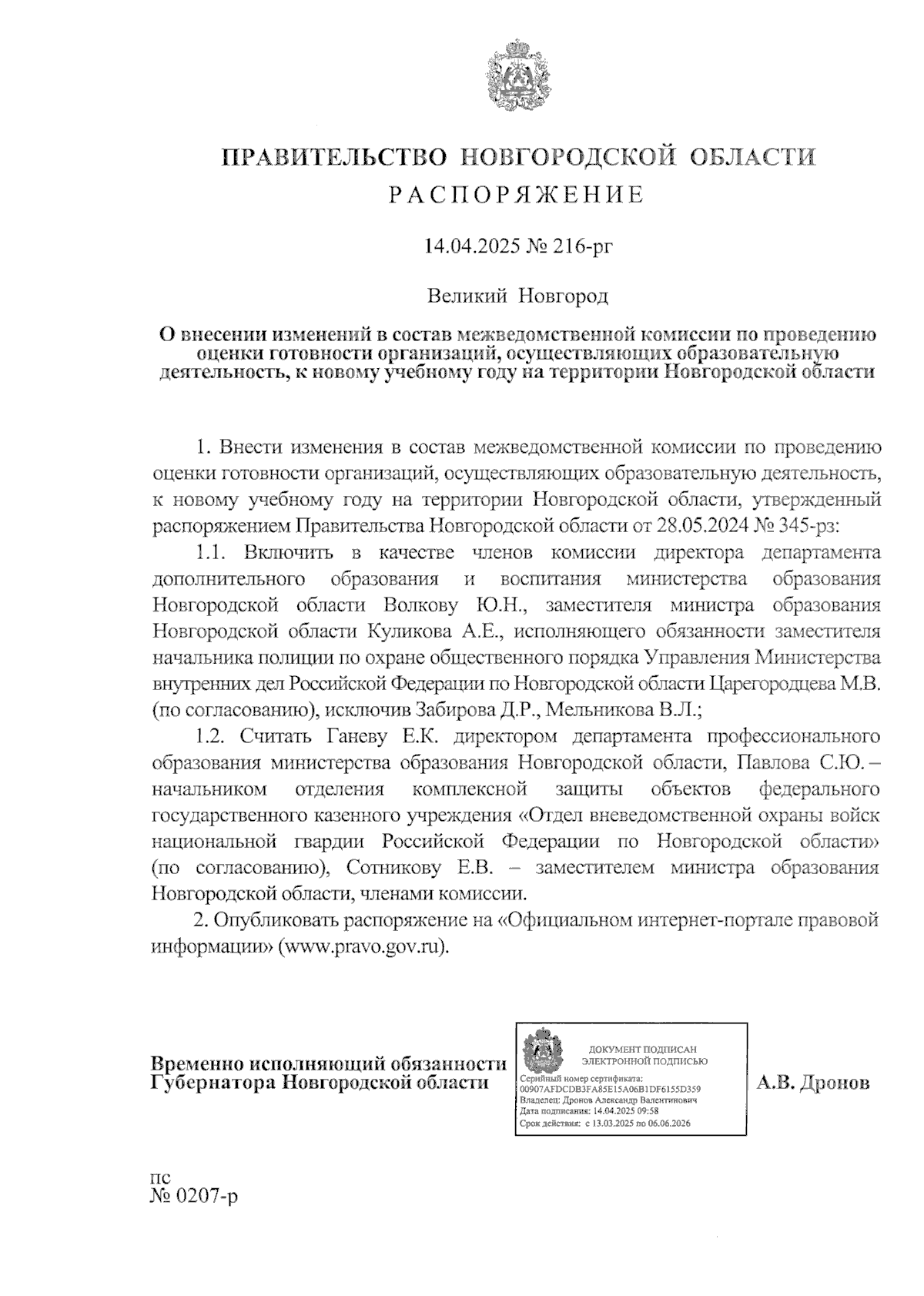 ПРАВИТЕЛЬСТВО НОВГОРОДСКОЙ ОБЛАСТИ

РАСПОРЯЖЕНИЕ

14.04.2025 № 216-рг

Великий Новгород

О внесении изменений в состав межведомственной комиссии по проведению оценки готовности организаций, осуществляющих образовательную деятельность, к новому учебному году на территории Новгородской области

1. Внести изменения в состав межведомственной комиссии по проведению оценки готовности организаций, осуществляющих образовательную деятельность, к новому учебному году на территории Новгородской области, утвержденный распоряжением Правительства Новгородской области от 28.05.2024 № 345-рз:

1.1. Включить в качестве членов комиссии директора департамента дополнительного образования и воспитания министерства образования Новгородской области Волкову Ю.Н., заместителя министра образования Новгородской области Куликова А.Е., исполняющего обязанности заместителя начальника полиции по охране общественного порядка Управления Министерства внутренних дел Российской Федерации по Новгородской области Царегородцева М.В. (по согласованию), исключив Забирова Д.Р., Мельникова В.Л.;

1.2. Считать Ганеву Е.К. директором департамента профессионального образования министерства образования Новгородской области, Павлова С.Ю. – начальником отделения комплексной защиты объектов федерального государственного казенного учреждения «Отдел вневедомственной охраны войск национальной гвардии Российской Федерации по Новгородской области» (по согласованию), Сотникову Е.В. – заместителем министра образования Новгородской области, членами комиссии.

2. Опубликовать распоряжение на «Официальном интернет-портале правовой информации» (www.pravo.gov.ru).

Временно исполняющий обязанности Губернатора Новгородской области

ДОКУМЕНТ ПОДПИСАН ЭЛЕКТРОННОЙ ПОДПИСЬЮ
Серийный номер сертификата: 00907AFDCDB3FA85E15A06B1DF6155D359
Владелец: Дронов Александр Валентинович
Дата подписания: 14.04.2025 09:58
Срок действия: с 13.03.2025 по 06.06.2026

А.В. Дронов

пс
№ 0207-р